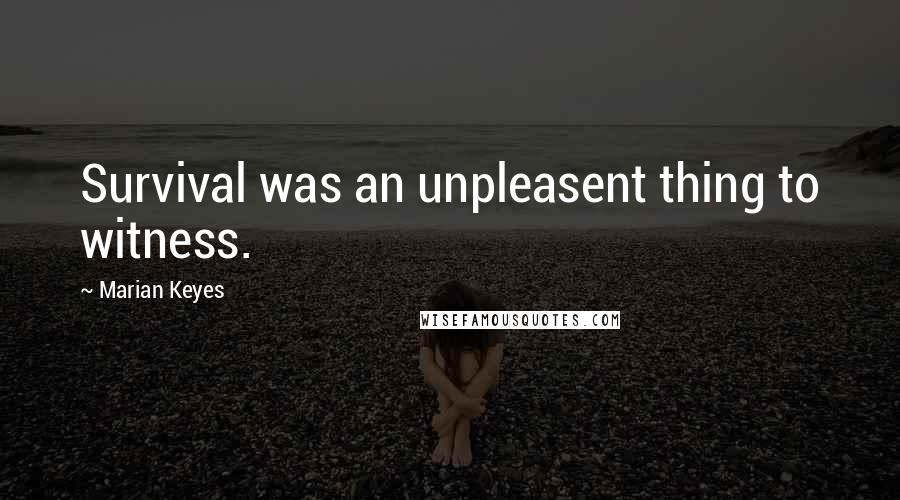 Survival was an unpleasent thing to witness.

~ Marian Keyes

WISEFAMOUSQUOTES.COM